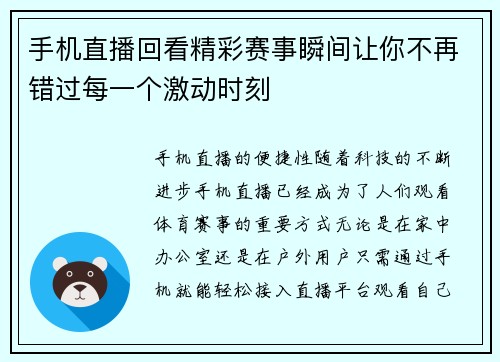 手机直播回看精彩赛事瞬间让你不再错过每一个激动时刻

手机直播的便捷性随着科技的不断进步手机直播已经成为了人们观看体育赛事的重要方式无论是在家中办公室还是在户外用户只需通过手机就能轻松接入直播平台观看自己